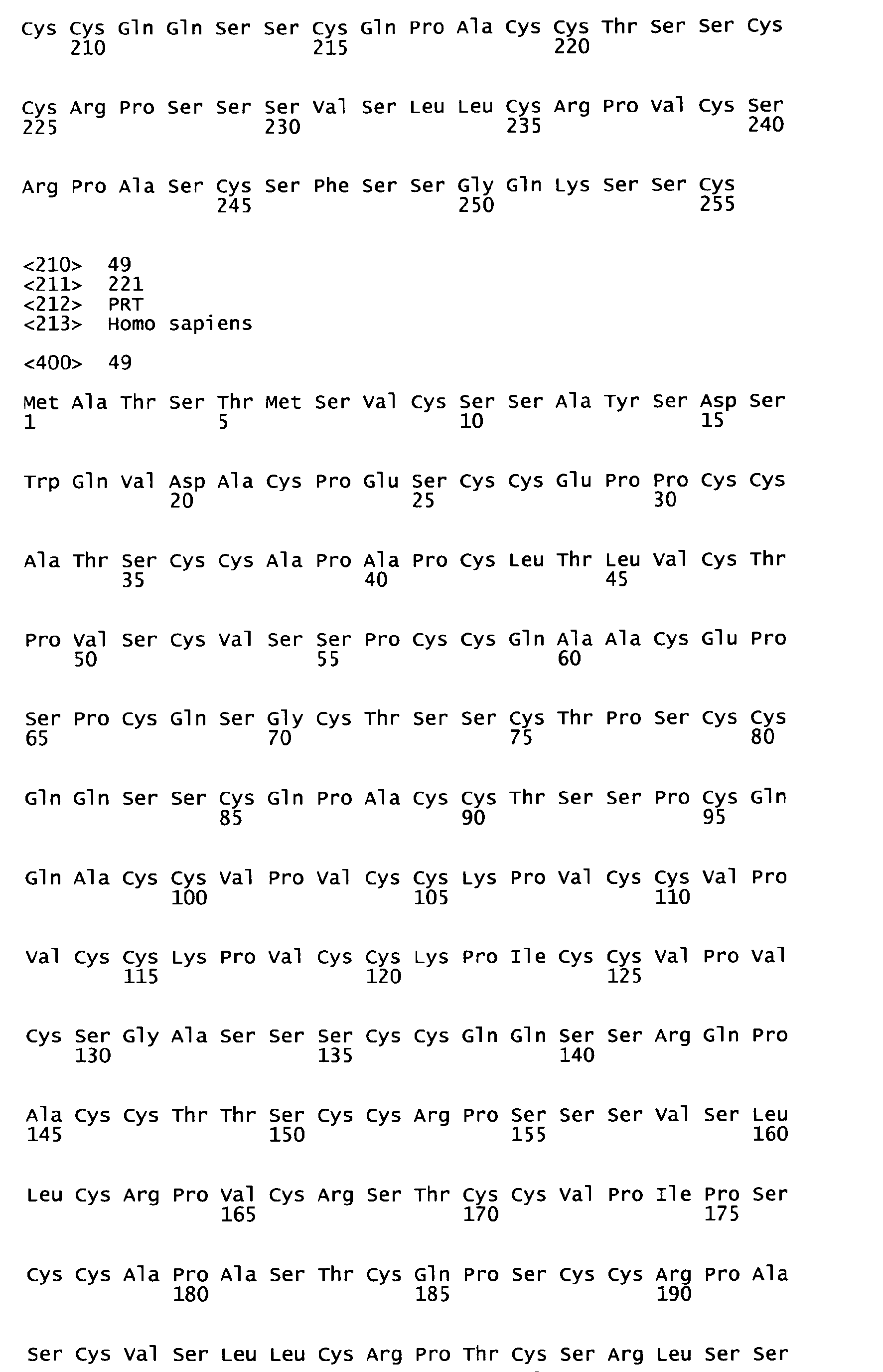 Cys Cys Gln Gln Ser Ser Cys Gln Pro Ala Cys Cys Thr Ser Ser Cys
210 215 220

Cys Arg Pro Ser Ser Ser Val Ser Leu Leu Cys Arg Pro Val Cys Ser
225 230 235 240

Arg Pro Ala Ser Cys Ser Phe Ser Ser Gly Gln Lys Ser Ser Cys
245 250 255

<210> 49
<211> 221
<212> PRT
<213> Homo sapiens

<400> 49

Met Ala Thr Ser Thr Met Ser Val Cys Ser Ser Ala Tyr Ser Asp Ser
1 5 10 15

Trp Gln Val Asp Ala Cys Pro Glu Ser Cys Cys Glu Pro Pro Cys Cys
20 25 30

Ala Thr Ser Cys Cys Ala Pro Ala Pro Cys Leu Thr Leu Val Cys Thr
35 40 45

Pro Val Ser Cys Val Ser Ser Pro Cys Cys Gln Ala Ala Cys Glu Pro
50 55 60

Ser Pro Cys Gln Ser Gly Cys Thr Ser Ser Cys Thr Pro Ser Cys Cys
65 70 75 80

Gln Gln Ser Ser Cys Gln Pro Ala Cys Cys Thr Ser Ser Pro Cys Gln
85 90 95

Gln Ala Cys Cys Val Pro Val Cys Cys Lys Pro Val Cys Cys Val Pro
100 105 110

Val Cys Cys Lys Pro Val Cys Cys Lys Pro Ile Cys Cys Val Pro Val
115 120 125

Cys Ser Gly Ala Ser Ser Ser Cys Cys Gln Gln Ser Ser Arg Gln Pro
130 135 140

Ala Cys Cys Thr Thr Ser Cys Cys Arg Pro Ser Ser Ser Val Ser Leu
145 150 155 160

Leu Cys Arg Pro Val Cys Arg Ser Thr Cys Cys Val Pro Ile Pro Ser
165 170 175

Cys Cys Ala Pro Ala Ser Thr Cys Gln Pro Ser Cys Cys Arg Pro Ala
180 185 190

Ser Cys Val Ser Leu Leu Cys Arg Pro Thr Cys Ser Arg Leu Ser Ser